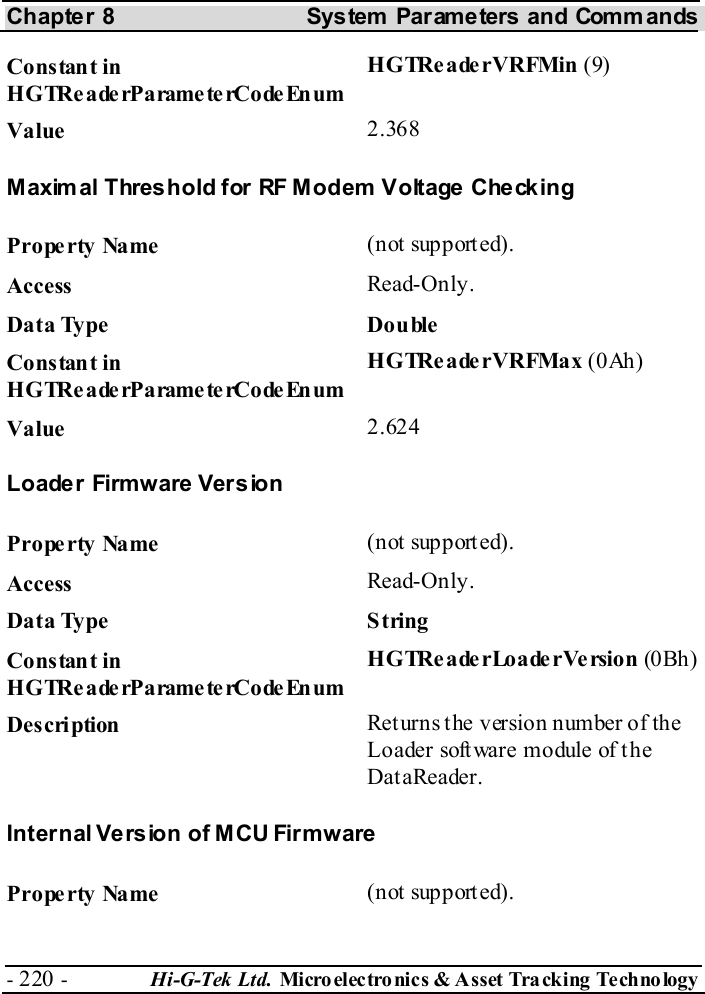 Chapter 8 System Parameters and Commands

| | |
|---|---|
| Constant in HGTReaderParameterCodeEnum | HGTReaderVRFMin (9) |
| Value | 2.368 |

Maximal Threshold for RF Modem Voltage Checking

| | |
|---|---|
| Property Name | (not supported). |
| Access | Read-Only. |
| Data Type | Double |
| Constant in HGTReaderParameterCodeEnum | HGTReaderVRFMax (0Ah) |
| Value | 2.624 |

Loader Firmware Version

| | |
|---|---|
| Property Name | (not supported). |
| Access | Read-Only. |
| Data Type | String |
| Constant in HGTReaderParameterCodeEnum | HGTReaderLoaderVersion (0Bh) |
| Description | Returns the version number of the Loader software module of the DataReader. |

Internal Version of MCU Firmware

| | |
|---|---|
| Property Name | (not supported). |

- 220 - Hi-G-Tek Ltd. Microelectronics & Asset Tracking Technology